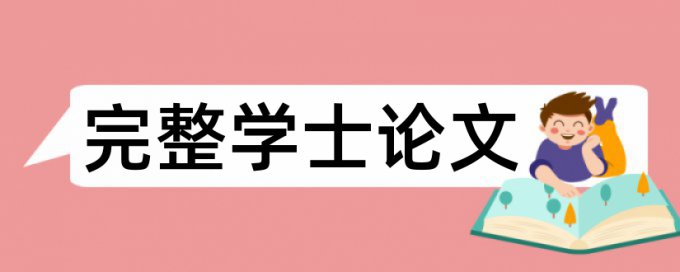 完整学士论文